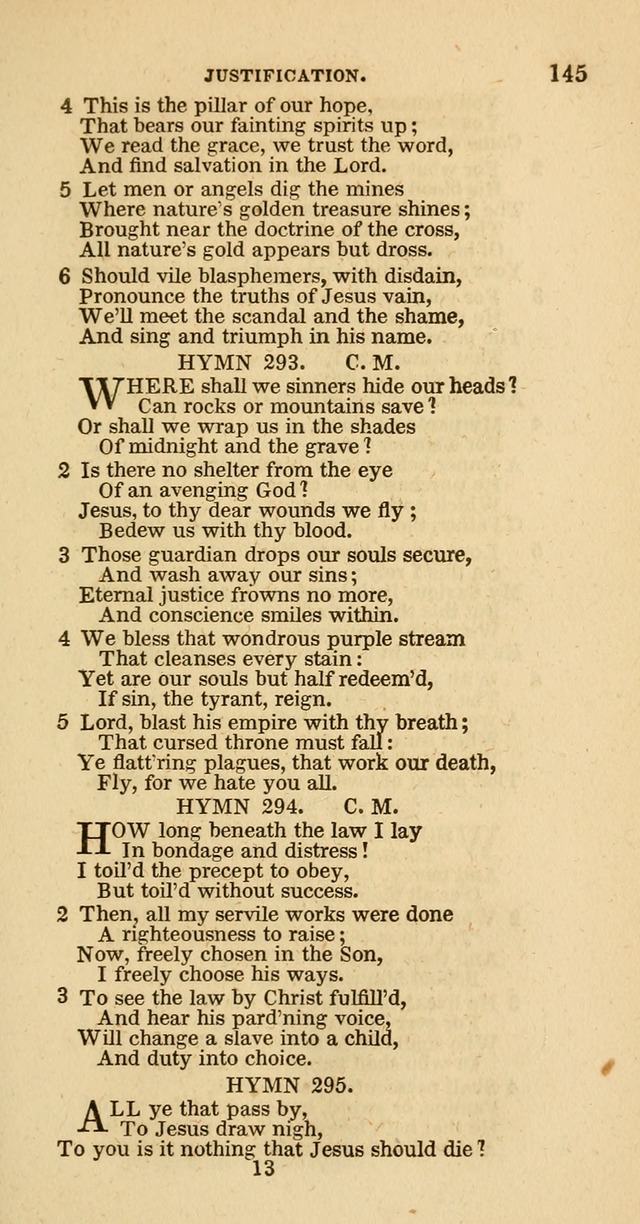 JUSTIFICATION. 145

4 This is the pillar of our hope,
That bears our fainting spirits up;
We read the grace, we trust the word,
And find salvation in the Lord.

5 Let men or angels dig the mines
Where nature's golden treasure shines;
Brought near the doctrine of the cross,
All nature's gold appears but dross.

6 Should vile blasphemers, with disdain,
Pronounce the truths of Jesus vain,
We'll meet the scandal and the shame,
And sing and triumph in his name.

HYMN 293. C. M.

WHERE shall we sinners hide our heads?
Can rocks or mountains save?
Or shall we wrap us in the shades
Of midnight and the grave?

2 Is there no shelter from the eye
Of an avenging God?
Jesus, to thy dear wounds we fly;
Bedew us with thy blood.

3 Those guardian drops our souls secure,
And wash away our sins;
Eternal justice frowns no more,
And conscience smiles within.

4 We bless that wondrous purple stream
That cleanses every stain:
Yet are our souls but half redeem'd,
If sin, the tyrant, reign.

5 Lord, blast his empire with thy breath;
That cursed throne must fall:
Ye flatt'ring plagues, that work our death,
Fly, for we hate you all.

HYMN 294. C. M.

HOW long beneath the law I lay
In bondage and distress!
I toil'd the precept to obey,
But toil'd without success.

2 Then, all my servile works were done
A righteousness to raise;
Now, freely chosen in the Son,
I freely choose his ways.

3 To see the law by Christ fulfill'd,
And hear his pard'ning voice,
Will change a slave into a child,
And duty into choice.

HYMN 295.

ALL ye that pass by,
To Jesus draw nigh,
To you is it nothing that Jesus should die?
13